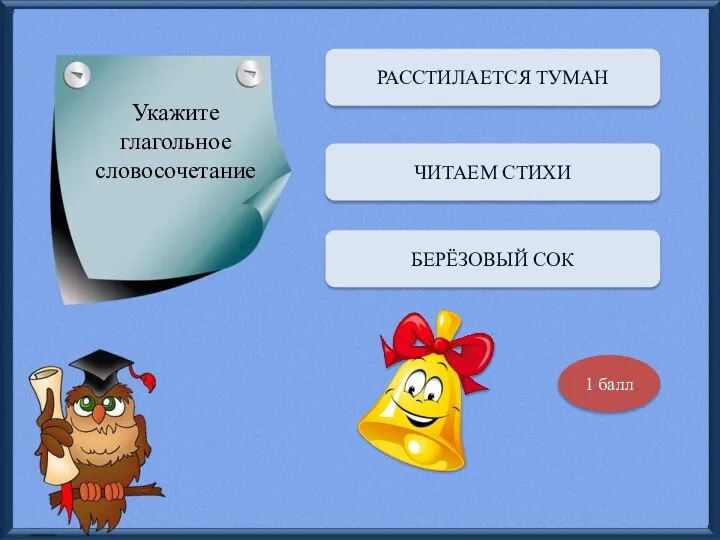 Укажите глагольное словосочетание

РАССТИЛАЕТСЯ ТУМАН

ЧИТАЕМ СТИХИ

БЕРЁЗОВЫЙ СОК

1 балл